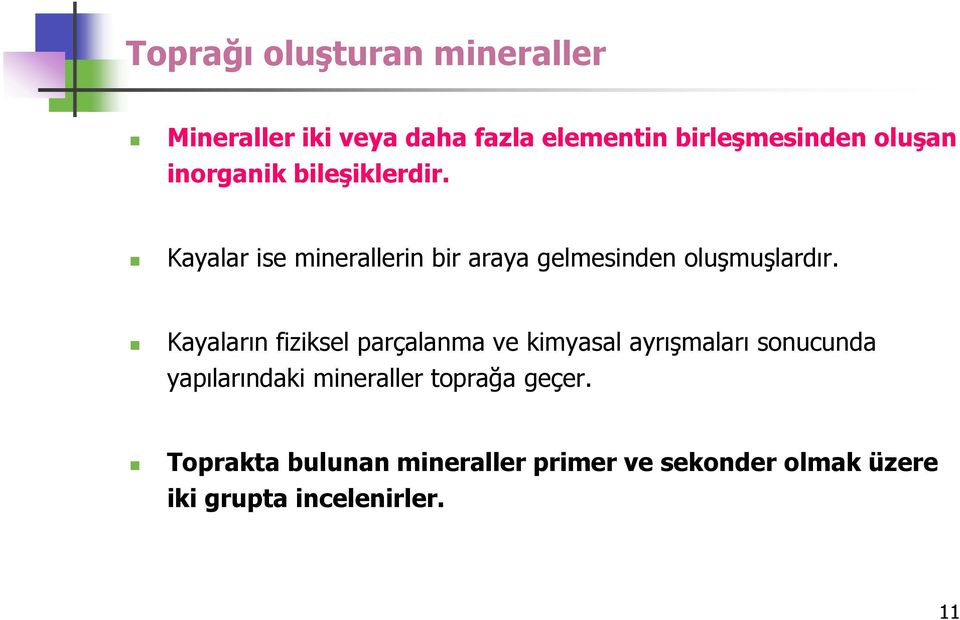 Toprağı oluşturan mineraller

Mineraller iki veya daha fazla elementin birleşmesinden oluşan inorganik bileşiklerdir.

Kayalar ise minerallerin bir araya gelmesinden oluşmuşlardır.

Kayaların fiziksel parçalanma ve kimyasal ayrışmaları sonucunda yapılarındaki mineraller toprağa geçer.

Toprakta bulunan mineraller primer ve sekonder olmak üzere iki grupta incelenirler.

11